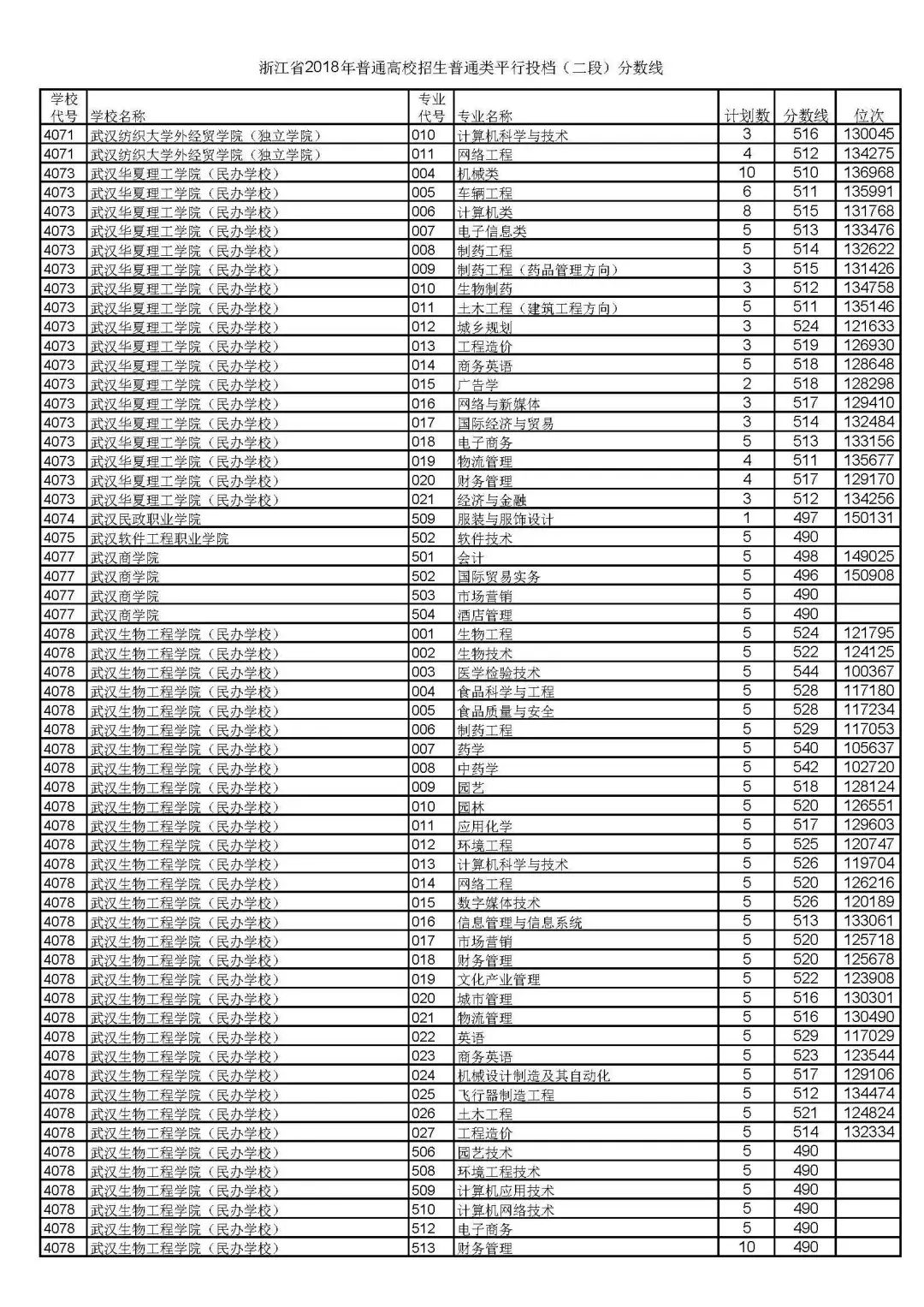 浙江省2018年普通高校招生普通类平行投档（二段）分数线

| 学校代号 | 学校名称 | 专业代号 | 专业名称 | 计划数 | 分数线 | 位次 |
|---|---|---|---|---|---|---|
| 4071 | 武汉纺织大学外经贸学院（独立学院） | 010 | 计算机科学与技术 | 3 | 516 | 130045 |
| 4071 | 武汉纺织大学外经贸学院（独立学院） | 011 | 网络工程 | 4 | 512 | 134275 |
| 4073 | 武汉华夏理工学院（民办学校） | 004 | 机械类 | 10 | 510 | 136968 |
| 4073 | 武汉华夏理工学院（民办学校） | 005 | 车辆工程 | 6 | 511 | 135991 |
| 4073 | 武汉华夏理工学院（民办学校） | 006 | 计算机类 | 8 | 515 | 131768 |
| 4073 | 武汉华夏理工学院（民办学校） | 007 | 电子信息类 | 5 | 513 | 133476 |
| 4073 | 武汉华夏理工学院（民办学校） | 008 | 制药工程 | 5 | 514 | 132622 |
| 4073 | 武汉华夏理工学院（民办学校） | 009 | 制药工程（药品管理方向） | 3 | 515 | 131426 |
| 4073 | 武汉华夏理工学院（民办学校） | 010 | 生物制药 | 3 | 512 | 134758 |
| 4073 | 武汉华夏理工学院（民办学校） | 011 | 土木工程（建筑工程方向） | 5 | 511 | 135146 |
| 4073 | 武汉华夏理工学院（民办学校） | 012 | 城乡规划 | 3 | 524 | 121633 |
| 4073 | 武汉华夏理工学院（民办学校） | 013 | 工程造价 | 3 | 519 | 126930 |
| 4073 | 武汉华夏理工学院（民办学校） | 014 | 商务英语 | 5 | 518 | 128648 |
| 4073 | 武汉华夏理工学院（民办学校） | 015 | 广告学 | 2 | 518 | 128298 |
| 4073 | 武汉华夏理工学院（民办学校） | 016 | 网络与新媒体 | 3 | 517 | 129410 |
| 4073 | 武汉华夏理工学院（民办学校） | 017 | 国际经济与贸易 | 3 | 514 | 132484 |
| 4073 | 武汉华夏理工学院（民办学校） | 018 | 电子商务 | 5 | 513 | 133156 |
| 4073 | 武汉华夏理工学院（民办学校） | 019 | 物流管理 | 4 | 511 | 135677 |
| 4073 | 武汉华夏理工学院（民办学校） | 020 | 财务管理 | 4 | 517 | 129170 |
| 4073 | 武汉华夏理工学院（民办学校） | 021 | 经济与金融 | 3 | 512 | 134256 |
| 4074 | 武汉民政职业学院 | 509 | 服装与服饰设计 | 1 | 497 | 150131 |
| 4075 | 武汉软件工程职业学院 | 502 | 软件技术 | 5 | 490 | |
| 4077 | 武汉商学院 | 501 | 会计 | 5 | 498 | 149025 |
| 4077 | 武汉商学院 | 502 | 国际贸易实务 | 5 | 496 | 150908 |
| 4077 | 武汉商学院 | 503 | 市场营销 | 5 | 490 | |
| 4077 | 武汉商学院 | 504 | 酒店管理 | 5 | 490 | |
| 4078 | 武汉生物工程学院（民办学校） | 001 | 生物工程 | 5 | 524 | 121795 |
| 4078 | 武汉生物工程学院（民办学校） | 002 | 生物技术 | 5 | 522 | 124125 |
| 4078 | 武汉生物工程学院（民办学校） | 003 | 医学检验技术 | 5 | 544 | 100367 |
| 4078 | 武汉生物工程学院（民办学校） | 004 | 食品科学与工程 | 5 | 528 | 117180 |
| 4078 | 武汉生物工程学院（民办学校） | 005 | 食品质量与安全 | 5 | 528 | 117234 |
| 4078 | 武汉生物工程学院（民办学校） | 006 | 制药工程 | 5 | 529 | 117053 |
| 4078 | 武汉生物工程学院（民办学校） | 007 | 药学 | 5 | 540 | 105637 |
| 4078 | 武汉生物工程学院（民办学校） | 008 | 中药学 | 5 | 542 | 102720 |
| 4078 | 武汉生物工程学院（民办学校） | 009 | 园艺 | 5 | 518 | 128124 |
| 4078 | 武汉生物工程学院（民办学校） | 010 | 园林 | 5 | 520 | 126551 |
| 4078 | 武汉生物工程学院（民办学校） | 011 | 应用化学 | 5 | 517 | 129603 |
| 4078 | 武汉生物工程学院（民办学校） | 012 | 环境工程 | 5 | 525 | 120747 |
| 4078 | 武汉生物工程学院（民办学校） | 013 | 计算机科学与技术 | 5 | 526 | 119704 |
| 4078 | 武汉生物工程学院（民办学校） | 014 | 网络工程 | 5 | 520 | 126216 |
| 4078 | 武汉生物工程学院（民办学校） | 015 | 数字媒体技术 | 5 | 526 | 120189 |
| 4078 | 武汉生物工程学院（民办学校） | 016 | 信息管理与信息系统 | 5 | 513 | 133061 |
| 4078 | 武汉生物工程学院（民办学校） | 017 | 市场营销 | 5 | 520 | 125718 |
| 4078 | 武汉生物工程学院（民办学校） | 018 | 财务管理 | 5 | 520 | 125678 |
| 4078 | 武汉生物工程学院（民办学校） | 019 | 文化产业管理 | 5 | 522 | 123908 |
| 4078 | 武汉生物工程学院（民办学校） | 020 | 城市管理 | 5 | 516 | 130301 |
| 4078 | 武汉生物工程学院（民办学校） | 021 | 物流管理 | 5 | 516 | 130490 |
| 4078 | 武汉生物工程学院（民办学校） | 022 | 英语 | 5 | 529 | 117029 |
| 4078 | 武汉生物工程学院（民办学校） | 023 | 商务英语 | 5 | 523 | 123544 |
| 4078 | 武汉生物工程学院（民办学校） | 024 | 机械设计制造及其自动化 | 5 | 517 | 129106 |
| 4078 | 武汉生物工程学院（民办学校） | 025 | 飞行器制造工程 | 5 | 512 | 134474 |
| 4078 | 武汉生物工程学院（民办学校） | 026 | 土木工程 | 5 | 521 | 124824 |
| 4078 | 武汉生物工程学院（民办学校） | 027 | 工程造价 | 5 | 514 | 132334 |
| 4078 | 武汉生物工程学院（民办学校） | 506 | 园艺技术 | 5 | 490 | |
| 4078 | 武汉生物工程学院（民办学校） | 508 | 环境工程技术 | 5 | 490 | |
| 4078 | 武汉生物工程学院（民办学校） | 509 | 计算机应用技术 | 5 | 490 | |
| 4078 | 武汉生物工程学院（民办学校） | 510 | 计算机网络技术 | 5 | 490 | |
| 4078 | 武汉生物工程学院（民办学校） | 512 | 电子商务 | 5 | 490 | |
| 4078 | 武汉生物工程学院（民办学校） | 513 | 财务管理 | 10 | 490 | |